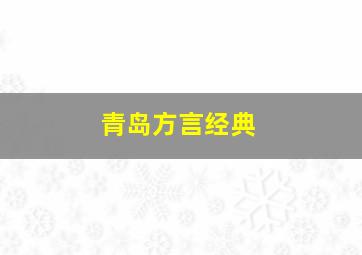 青岛方言经典